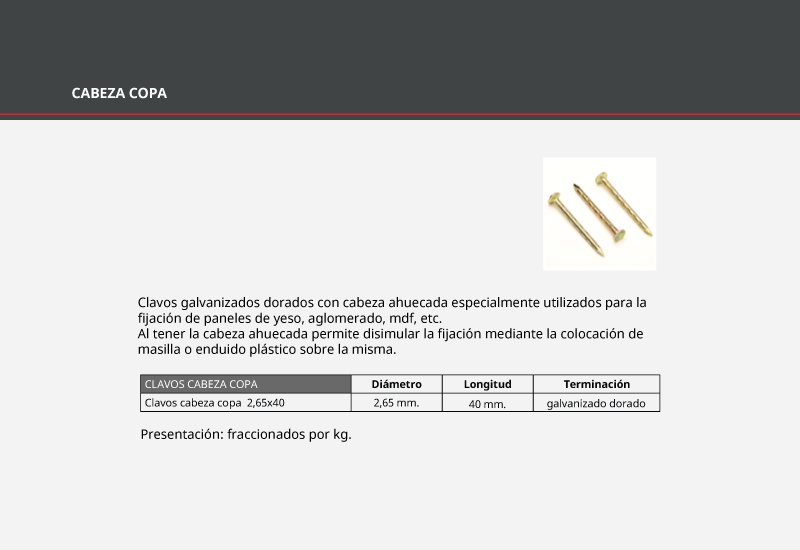 CABEZA COPA

Clavos galvanizados dorados con cabeza ahuecada especialmente utilizados para la fijación de paneles de yeso, aglomerado, mdf, etc.
Al tener la cabeza ahuecada permite disimular la fijación mediante la colocación de masilla o enduido plástico sobre la misma.

| CLAVOS CABEZA COPA | Diámetro | Longitud | Terminación |
|---|---|---|---|
| Clavos cabeza copa 2,65x40 | 2,65 mm. | 40 mm. | galvanizado dorado |

Presentación: fraccionados por kg.